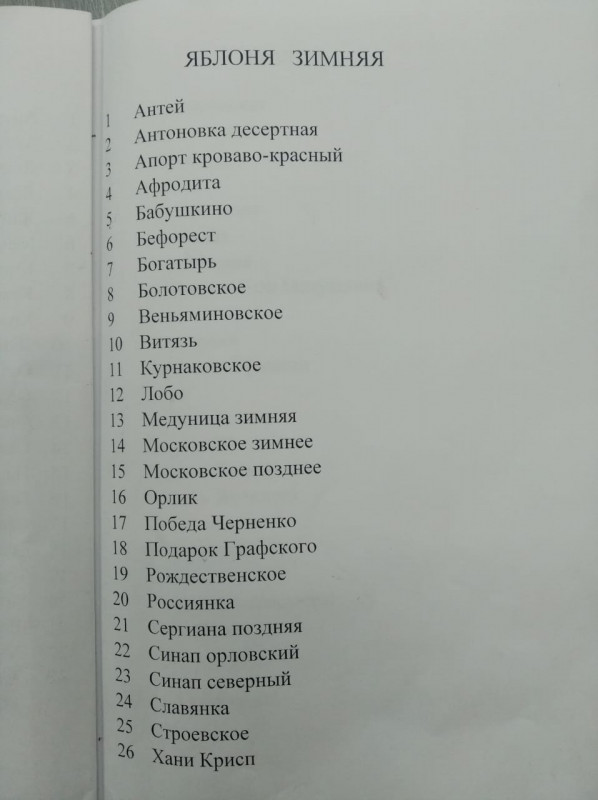 ЯБЛОНЯ ЗИМНЯЯ

1 Антей
2 Антоновка десертная
3 Апорт кроваво-красный
4 Афродита
5 Бабушкино
6 Бефорест
7 Богатырь
8 Болотовское
9 Веньяминовское
10 Витязь
11 Курнаковское
12 Лобо
13 Медуница зимняя
14 Московское зимнее
15 Московское позднее
16 Орлик
17 Победа Черненко
18 Подарок Графского
19 Рождественское
20 Россиянка
21 Сергиана поздняя
22 Синап орловский
23 Синап северный
24 Славянка
25 Строевское
26 Хани Крисп